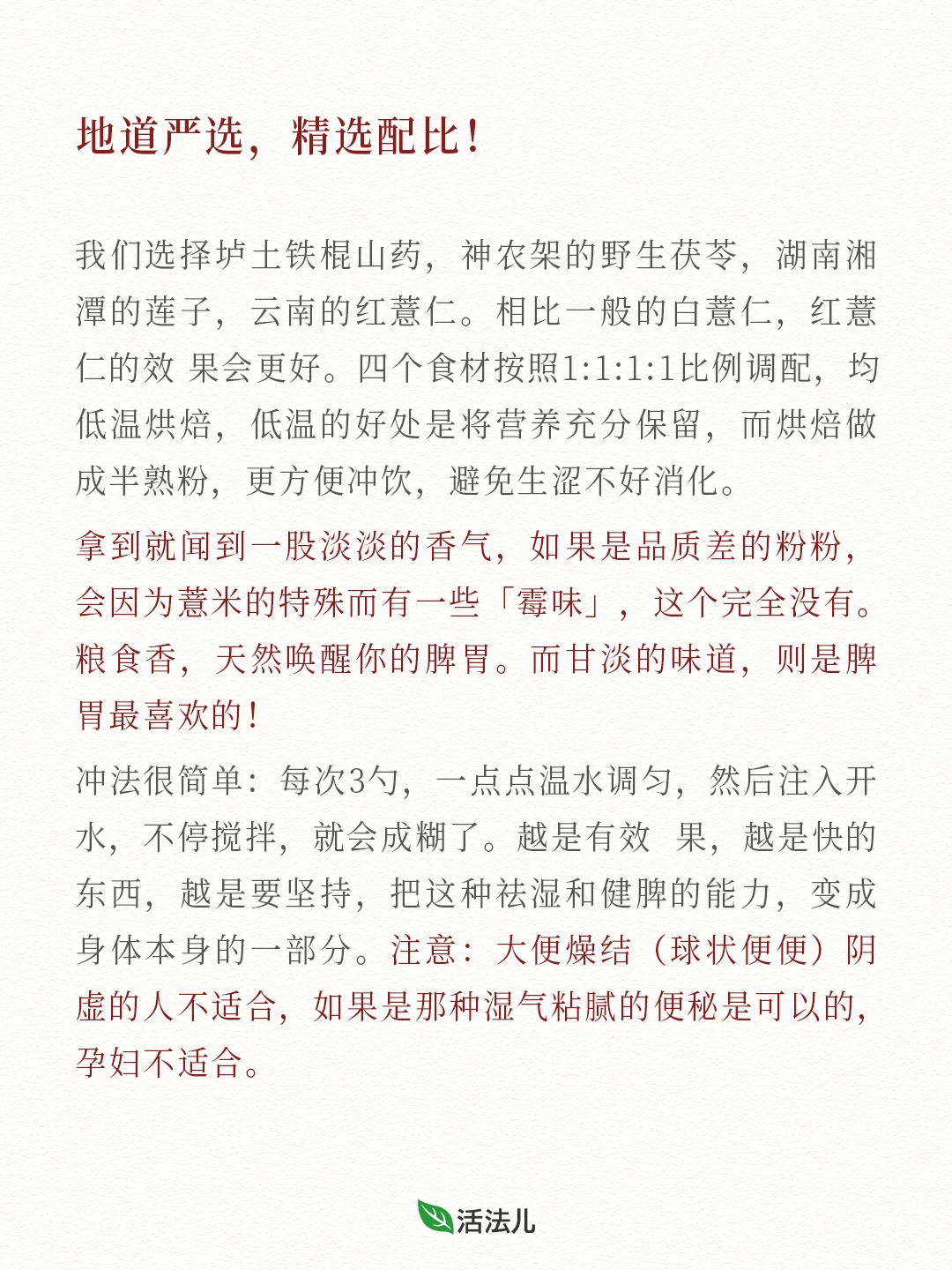 地道严选，精选配比！

我们选择垆土铁棍山药，神农架的野生茯苓，湖南湘潭的莲子，云南的红薏仁。相比一般的白薏仁，红薏仁的效 果会更好。四个食材按照1:1:1:1比例调配，均低温烘焙，低温的好处是将营养充分保留，而烘焙做成半熟粉，更方便冲饮，避免生涩不好消化。

拿到就闻到一股淡淡的香气，如果是品质差的粉粉，会因为薏米的特殊而有一些「霉味」，这个完全没有。粮食香，天然唤醒你的脾胃。而甘淡的味道，则是脾胃最喜欢的！

冲法很简单：每次3勺，一点点温水调匀，然后注入开水，不停搅拌，就会成糊了。越是有效 果，越是快的东西，越是要坚持，把这种祛湿和健脾的能力，变成身体本身的一部分。注意：大便燥结（球状便便）阴虚的人不适合，如果是那种湿气粘腻的便秘是可以的，孕妇不适合。

活法儿